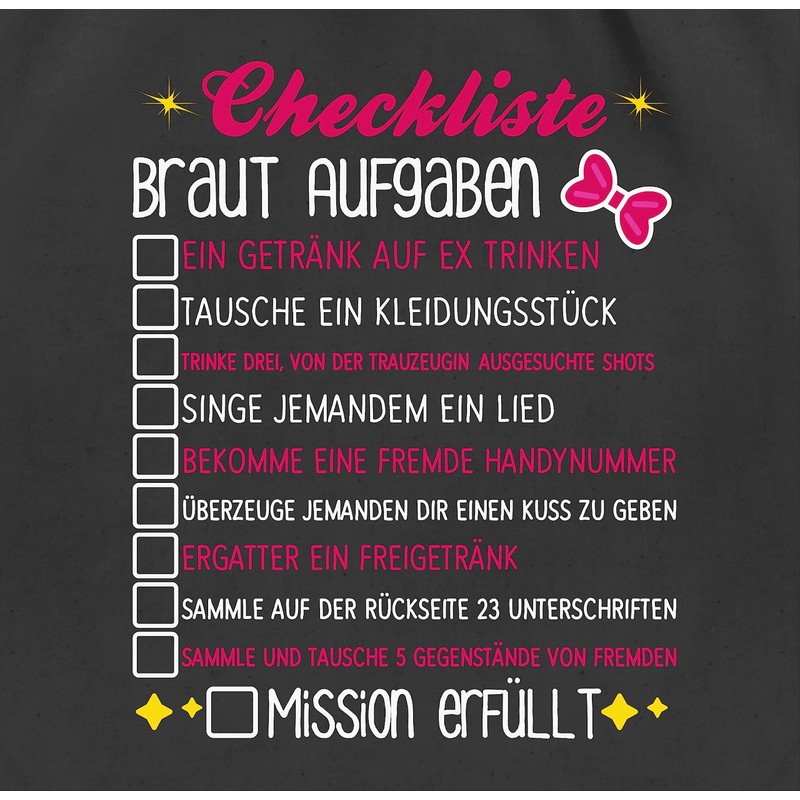 Checkliste

Braut Aufgaben

☐ EIN GETRÄNK AUF EX TRINKEN
☐ TAUSCHE EIN KLEIDUNGSSTÜCK
☐ TRINKE DREI, VON DER TRAUZEUGIN AUSGESUCHTE SHOTS
☐ SINGE JEMANDEM EIN LIED
☐ BEKOMME EINE FREMDE HANDYNUMMER
☐ ÜBERZEUGE JEMANDEN DIR EINEN KUSS ZU GEBEN
☐ ERGATTER EIN FREIGETRÄNK
☐ SAMMLE AUF DER RÜCKSEITE 23 UNTERSCHRIFTEN
☐ SAMMLE UND TAUSCHE 5 GEGENSTÄNDE VON FREMDEN

☐ Mission erfüllt